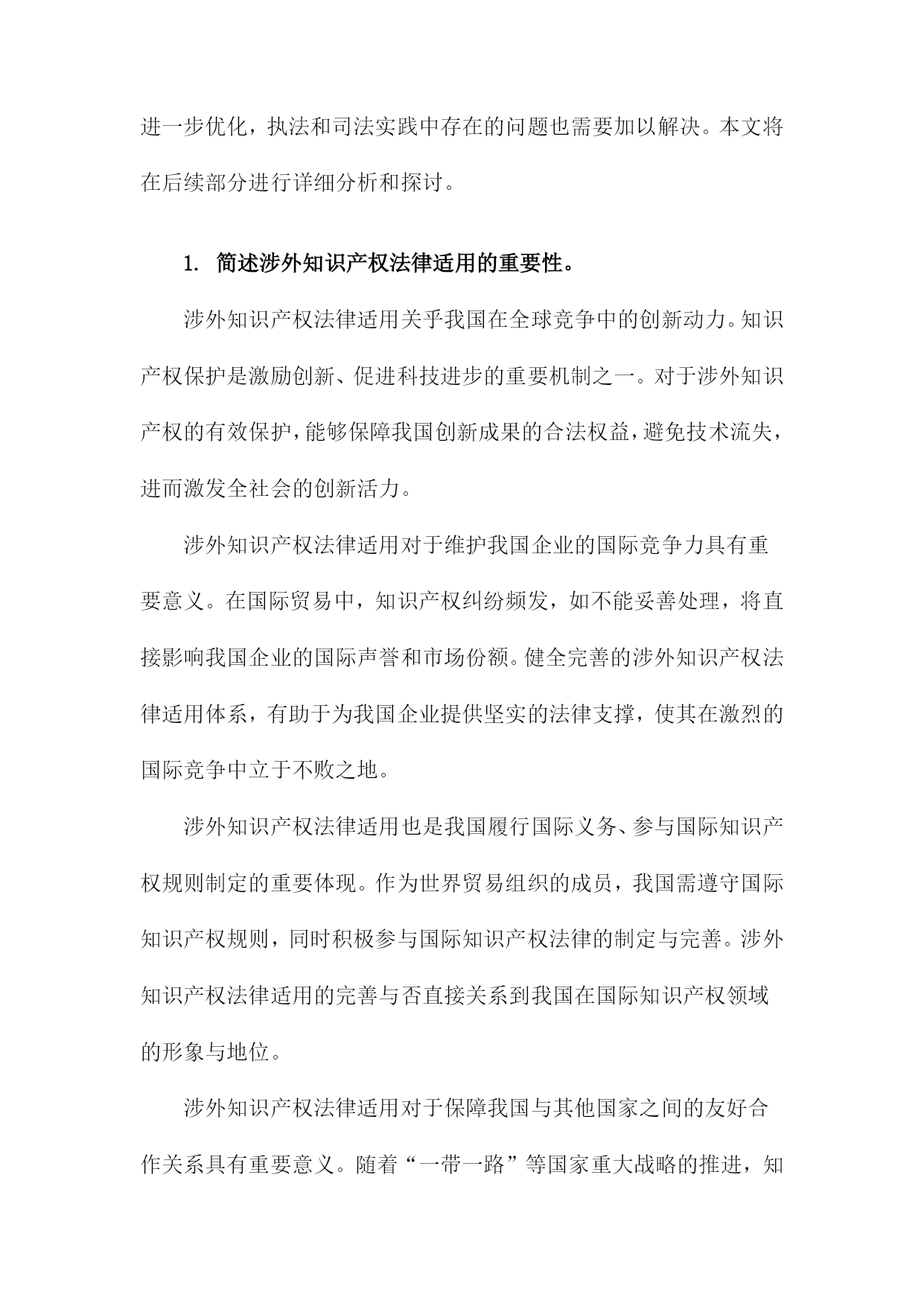 进一步优化，执法和司法实践中存在的问题也需要加以解决。本文将在后续部分进行详细分析和探讨。

1. 简述涉外知识产权法律适用的重要性。

涉外知识产权法律适用关乎我国在全球竞争中的创新动力。知识产权保护是激励创新、促进科技进步的重要机制之一。对于涉外知识产权的有效保护，能够保障我国创新成果的合法权益，避免技术流失，进而激发全社会的创新活力。

涉外知识产权法律适用对于维护我国企业的国际竞争力具有重要意义。在国际贸易中，知识产权纠纷频发，如不能妥善处理，将直接影响我国企业的国际声誉和市场份额。健全完善的涉外知识产权法律适用体系，有助于为我国企业提供坚实的法律支撑，使其在激烈的国际竞争中立于不败之地。

涉外知识产权法律适用也是我国履行国际义务、参与国际知识产权规则制定的重要体现。作为世界贸易组织的成员，我国需遵守国际知识产权规则，同时积极参与国际知识产权法律的制定与完善。涉外知识产权法律适用的完善与否直接关系到我国在国际知识产权领域的形象与地位。

涉外知识产权法律适用对于保障我国与其他国家之间的友好合作关系具有重要意义。随着“一带一路”等国家重大战略的推进，知